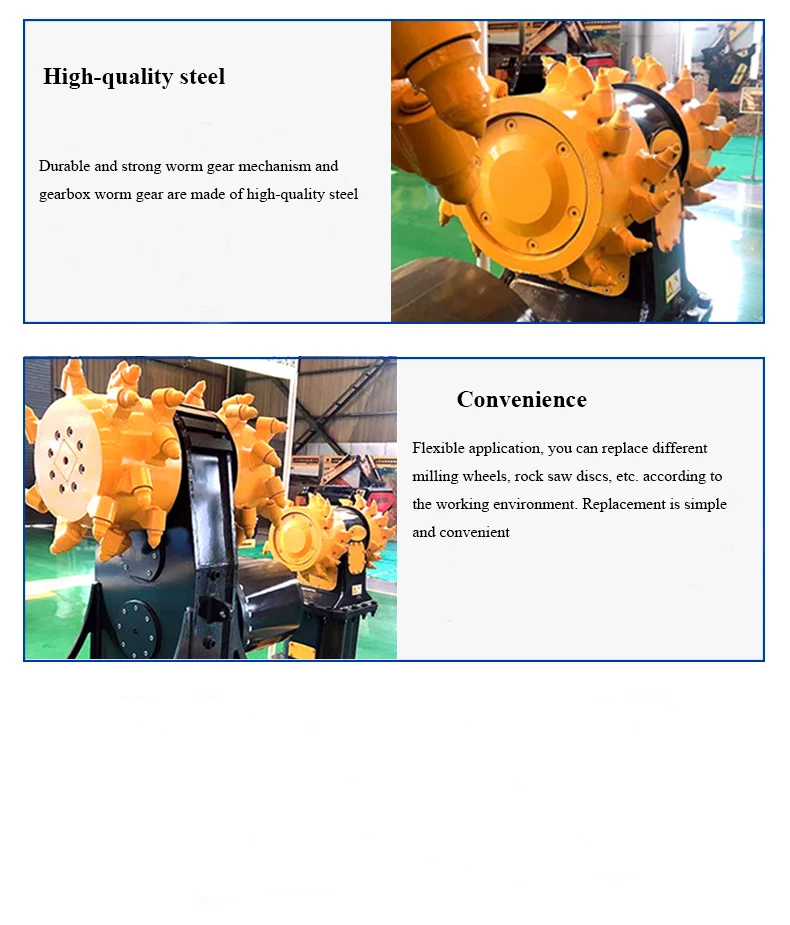 High-quality steel

Durable and strong worm gear mechanism and gearbox worm gear are made of high-quality steel

Convenience

Flexible application, you can replace different milling wheels, rock saw discs, etc. according to the working environment. Replacement is simple and convenient